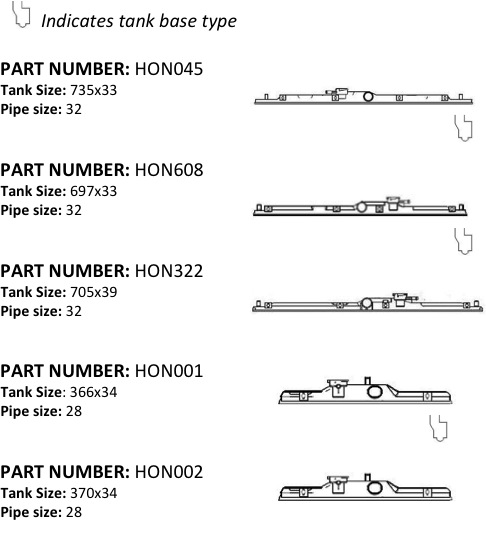 Indicates tank base type

PART NUMBER: HON045
Tank Size: 735x33
Pipe size: 32

PART NUMBER: HON608
Tank Size: 697x33
Pipe size: 32

PART NUMBER: HON322
Tank Size: 705x39
Pipe size: 32

PART NUMBER: HON001
Tank Size: 366x34
Pipe size: 28

PART NUMBER: HON002
Tank Size: 370x34
Pipe size: 28